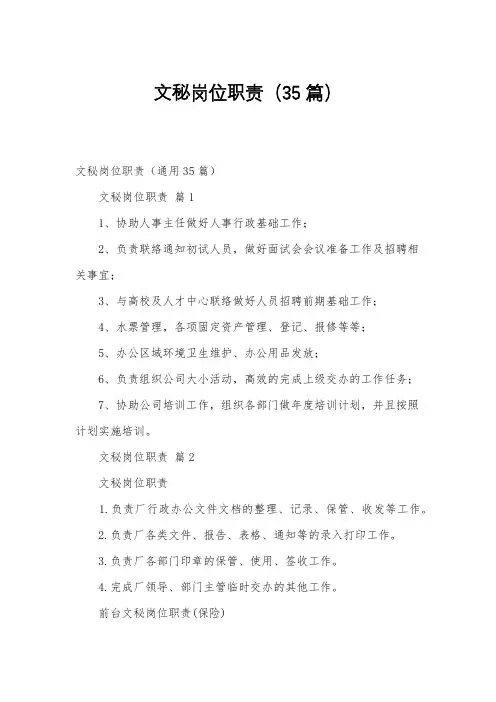 文秘岗位职责（35篇）

文秘岗位职责（通用35篇）

文秘岗位职责 篇1

1、协助人事主任做好人事行政基础工作；

2、负责联络通知初试人员，做好面试会会议准备工作及招聘相关事宜；

3、与高校及人才中心联络做好人员招聘前期基础工作；

4、水票管理，各项固定资产管理、登记、报修等等；

5、办公区域环境卫生维护、办公用品发放；

6、负责组织公司大小活动，高效的完成上级交办的工作任务；

7、协助公司培训工作，组织各部门做年度培训计划，并且按照计划实施培训。

文秘岗位职责 篇2

文秘岗位职责

1.负责厂行政办公文件文档的整理、记录、保管、收发等工作。

2.负责厂各类文件、报告、表格、通知等的录入打印工作。

3.负责厂各部门印章的保管、使用、签收工作。

4.完成厂领导、部门主管临时交办的其他工作。

前台文秘岗位职责(保险)